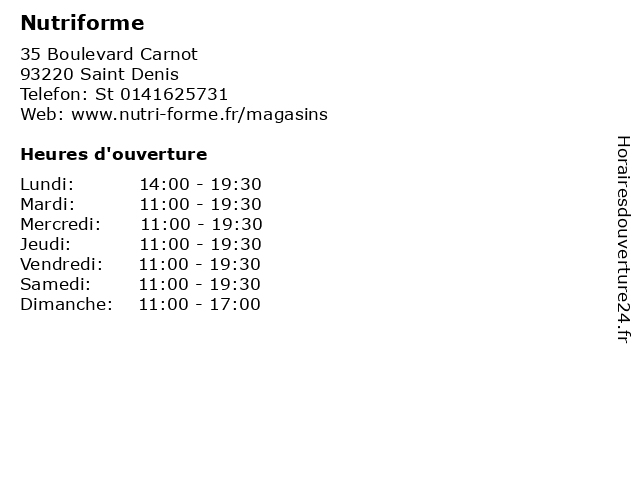 Nutriforme

35 Boulevard Carnot
93220 Saint Denis
Telefon: St 0141625731
Web: www.nutri-forme.fr/magasins

Heures d'ouverture

| | |
|---|---|
| Lundi: | 14:00 - 19:30 |
| Mardi: | 11:00 - 19:30 |
| Mercredi: | 11:00 - 19:30 |
| Jeudi: | 11:00 - 19:30 |
| Vendredi: | 11:00 - 19:30 |
| Samedi: | 11:00 - 19:30 |
| Dimanche: | 11:00 - 17:00 |

Horairesdouverture24.fr